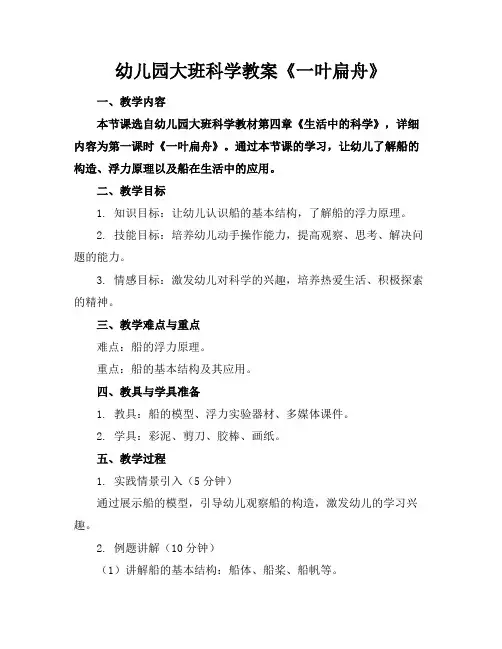 幼儿园大班科学教案《一叶扁舟》

一、教学内容

本节课选自幼儿园大班科学教材第四章《生活中的科学》，详细内容为第一课时《一叶扁舟》。通过本节课的学习，让幼儿了解船的构造、浮力原理以及船在生活中的应用。

二、教学目标

1. 知识目标：让幼儿认识船的基本结构，了解船的浮力原理。

2. 技能目标：培养幼儿动手操作能力，提高观察、思考、解决问题的能力。

3. 情感目标：激发幼儿对科学的兴趣，培养热爱生活、积极探索的精神。

三、教学难点与重点

难点：船的浮力原理。

重点：船的基本结构及其应用。

四、教具与学具准备

1. 教具：船的模型、浮力实验器材、多媒体课件。

2. 学具：彩泥、剪刀、胶棒、画纸。

五、教学过程

1. 实践情景引入（5 分钟）

通过展示船的模型，引导幼儿观察船的构造，激发幼儿的学习兴趣。

2. 例题讲解（10 分钟）

（1）讲解船的基本结构：船体、船桨、船帆等。